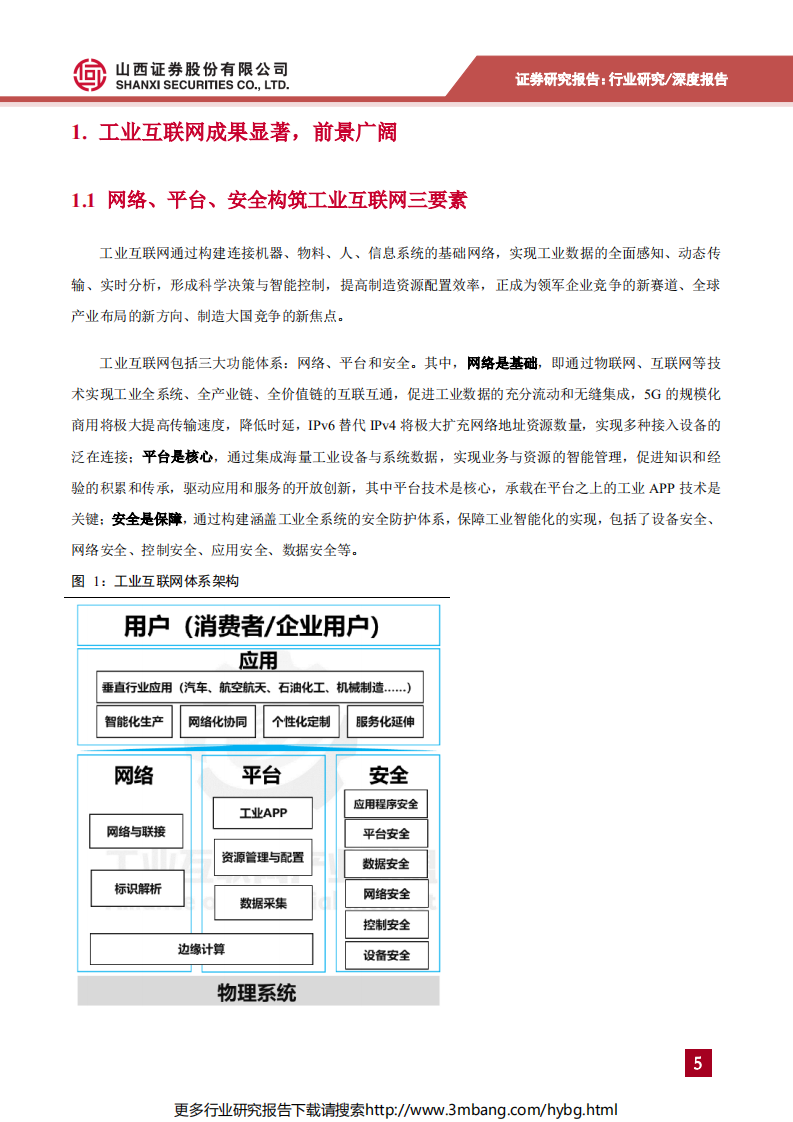 山西证券股份有限公司
SHANXI SECURITIES CO., LTD.

证券研究报告：行业研究/深度报告

1. 工业互联网成果显著，前景广阔

1.1 网络、平台、安全构筑工业互联网三要素

工业互联网通过构建连接机器、物料、人、信息系统的基础网络，实现工业数据的全面感知、动态传输、实时分析，形成科学决策与智能控制，提高制造资源配置效率，正成为领军企业竞争的新赛道、全球产业布局的新方向、制造大国竞争的新焦点。

工业互联网包括三大功能体系：网络、平台和安全。其中，网络是基础，即通过物联网、互联网等技术实现工业全系统、全产业链、全价值链的互联互通，促进工业数据的充分流动和无缝集成，5G 的规模化商用将极大提高传输速度，降低时延，IPv6 替代 IPv4 将极大扩充网络地址资源数量，实现多种接入设备的泛在连接；平台是核心，通过集成海量工业设备与系统数据，实现业务与资源的智能管理，促进知识和经验的积累和传承，驱动应用和服务的开放创新，其中平台技术是核心，承载在平台之上的工业 APP 技术是关键；安全是保障，通过构建涵盖工业全系统的安全防护体系，保障工业智能化的实现，包括了设备安全、网络安全、控制安全、应用安全、数据安全等。

图 1：工业互联网体系架构

用户（消费者/企业用户）
应用
垂直行业应用（汽车、航空航天、石油化工、机械制造……）
智能化生产
网络化协同
个性化定制
服务化延伸
网络
网络与联接
标识解析
平台
工业APP
资源管理与配置
数据采集
边缘计算
安全
应用程序安全
平台安全
数据安全
网络安全
控制安全
设备安全
物理系统

5

更多行业研究报告下载请搜索http://www.3mbang.com/hybg.html